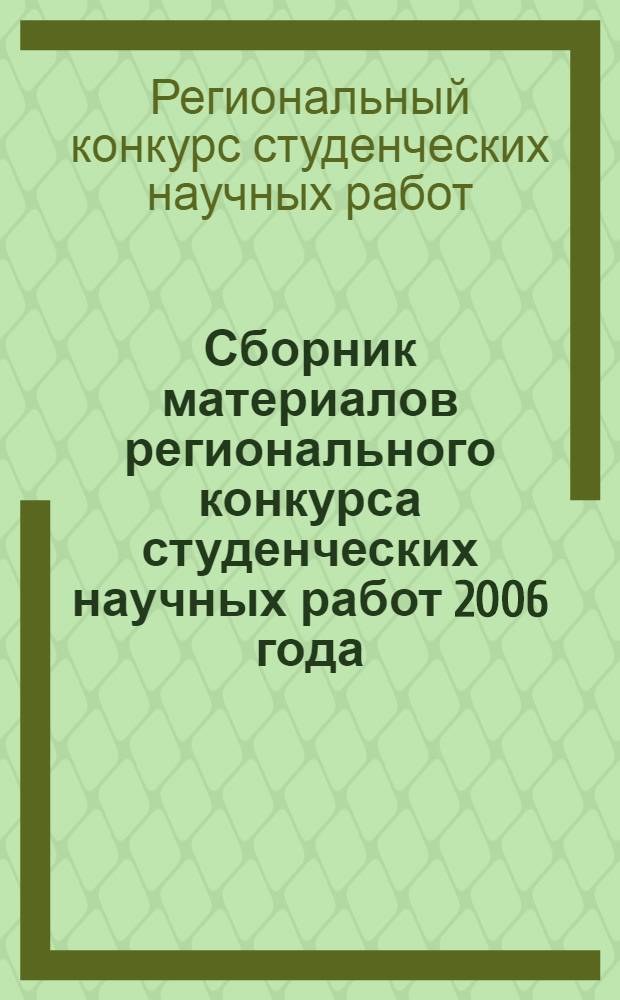 Региональный конкурс студенческих научных работ

Сборник материалов регионального конкурса студенческих научных работ 2006 года